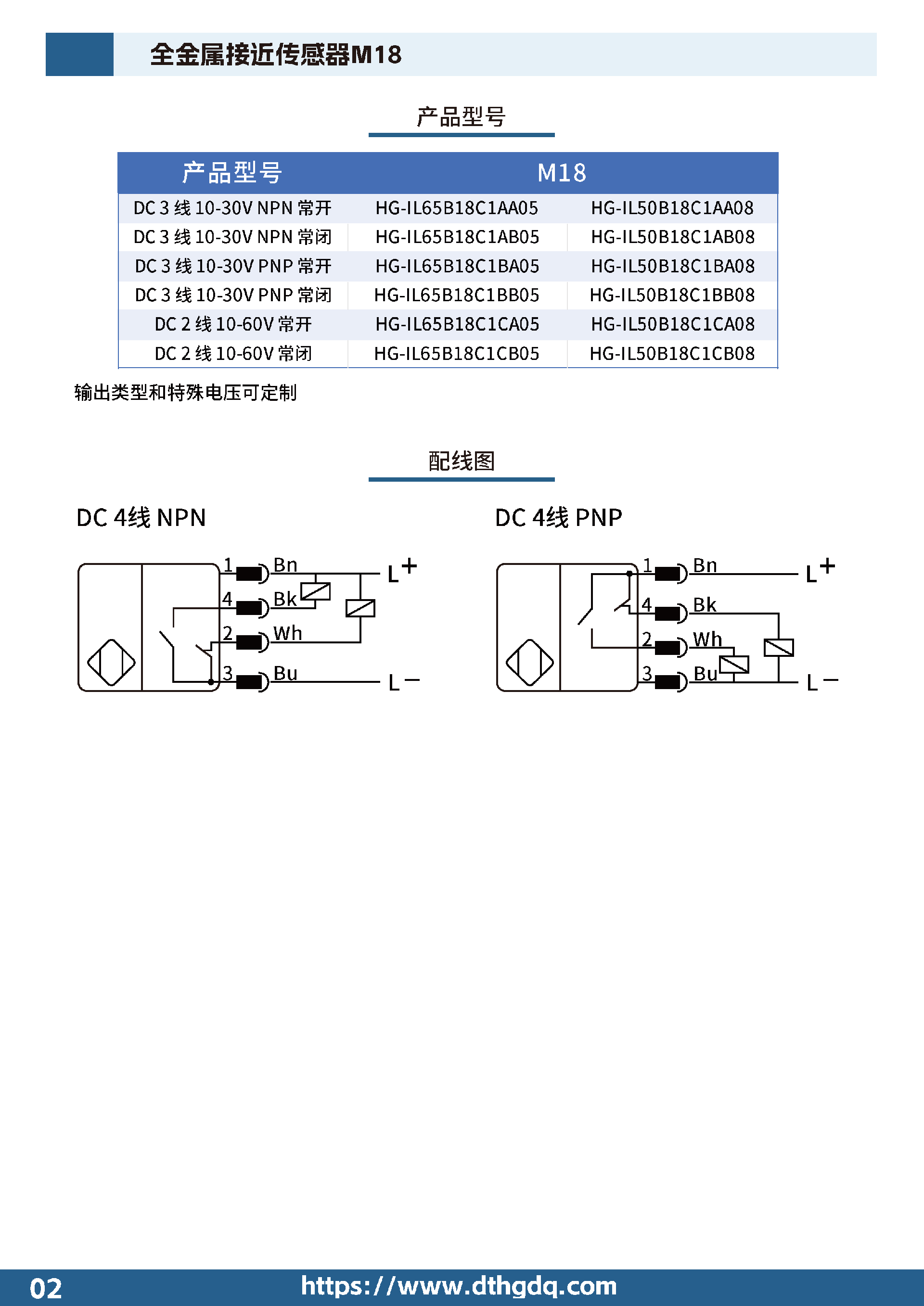 全金属接近传感器M18

产品型号

| 产品型号 | M18 | |
|---|---|---|
| DC 3 线 10-30V NPN 常开 | HG-IL65B18C1AA05 | HG-IL50B18C1AA08 |
| DC 3 线 10-30V NPN 常闭 | HG-IL65B18C1AB05 | HG-IL50B18C1AB08 |
| DC 3 线 10-30V PNP 常开 | HG-IL65B18C1BA05 | HG-IL50B18C1BA08 |
| DC 3 线 10-30V PNP 常闭 | HG-IL65B18C1BB05 | HG-IL50B18C1BB08 |
| DC 2 线 10-60V 常开 | HG-IL65B18C1CA05 | HG-IL50B18C1CA08 |
| DC 2 线 10-60V 常闭 | HG-IL65B18C1CB05 | HG-IL50B18C1CB08 |

输出类型和特殊电压可定制

配线图

DC 4线 NPN

1 Bn L+
4 Bk
2 Wh
3 Bu L−

DC 4线 PNP

1 Bn L+
4 Bk
2 Wh
3 Bu L−

02 https://www.dthgdq.com